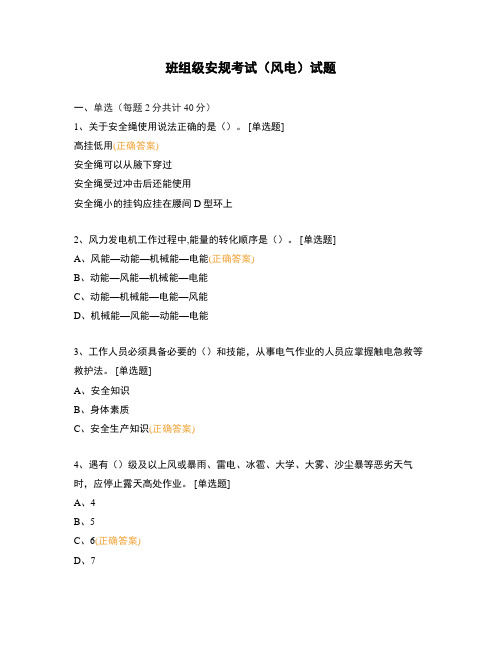 班组级安规考试（风电）试题

一、单选（每题 2 分共计 40 分）

1、关于安全绳使用说法正确的是（）。[单选题]

高挂低用(正确答案)

安全绳可以从腋下穿过

安全绳受过冲击后还能使用

安全绳小的挂钩应挂在腰间 D 型环上

2、风力发电机工作过程中,能量的转化顺序是（）。[单选题]

A、风能—动能—机械能—电能(正确答案)

B、动能—风能—机械能—电能

C、动能—机械能—电能—风能

D、机械能—风能—动能—电能

3、工作人员必须具备必要的（）和技能，从事电气作业的人员应掌握触电急救等救护法。[单选题]

A、安全知识

B、身体素质

C、安全生产知识(正确答案)

4、遇有（）级及以上风或暴雨、雷电、冰雹、大学、大雾、沙尘暴等恶劣天气时，应停止露天高处作业。[单选题]

A、4

B、5

C、6(正确答案)

D、7